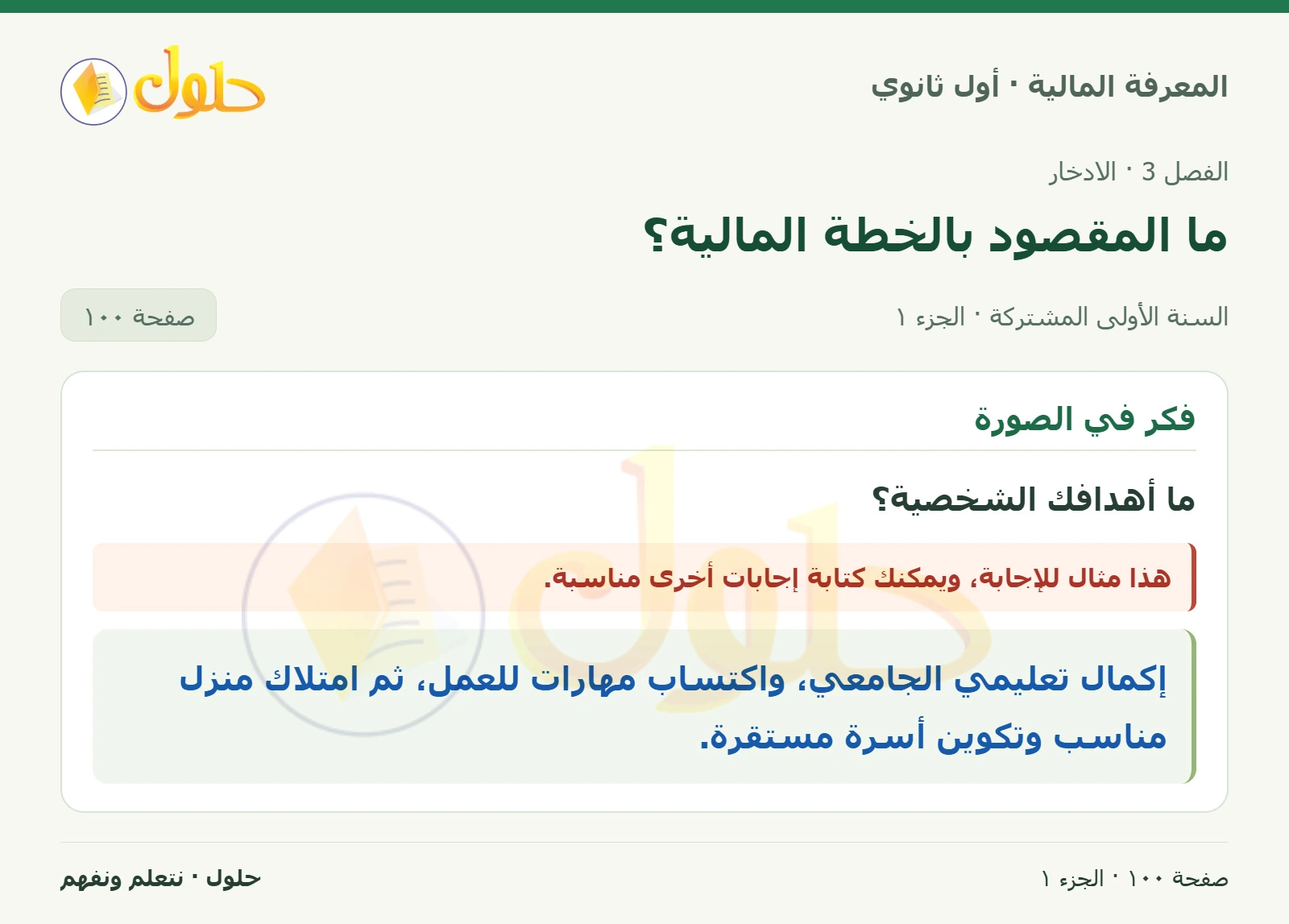 المعرفة المالية · أول ثانوي

حلول

الفصل 3 · الادخار

ما المقصود بالخطة المالية؟

السنة الأولى المشتركة · الجزء ١

صفحة ١٠٠

فكر في الصورة

ما أهدافك الشخصية؟

هذا مثال للإجابة، ويمكنك كتابة إجابات أخرى مناسبة.

إكمال تعليمي الجامعي، واكتساب مهارات للعمل، ثم امتلاك منزل مناسب وتكوين أسرة مستقرة.

صفحة ١٠٠ · الجزء ١

حلول · نتعلم ونفهم